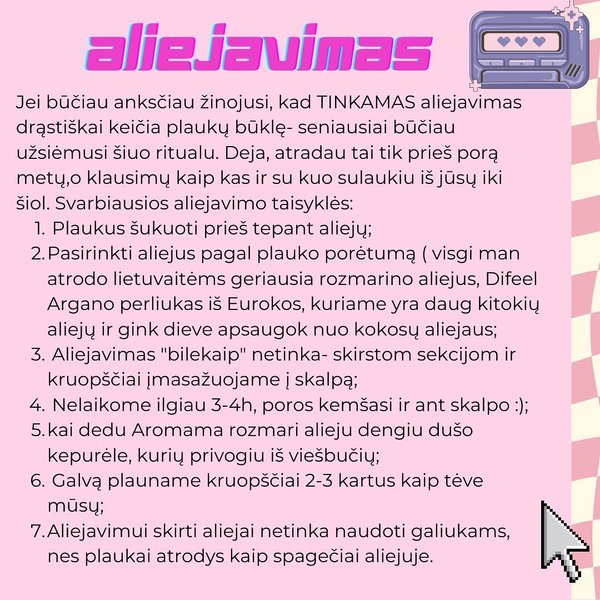 aliejavimas

Jei būčiau anksčiau žinojusi, kad TINKAMAS aliejavimas drąstiškai keičia plaukų būklę- seniausiai būčiau užsiėmusi šiuo ritualu. Deja, atradau tai tik prieš porą metų,o klausimų kaip kas ir su kuo sulaukiu iš jūsų iki šiol. Svarbiausios aliejavimo taisyklės:

1. Plaukus šukuoti prieš tepant aliejų;
2. Pasirinkti aliejus pagal plauko porėtumą ( visgi man atrodo lietuvaitėms geriausia rozmarino aliejus, Difeel Argano perliukas iš Eurokos, kuriame yra daug kitokių aliejų ir gink dieve apsaugok nuo kokosų aliejaus;
3. Aliejavimas "bilekaip" netinka- skirstom sekcijom ir kruopščiai įmasažuojame į skalpą;
4. Nelaikome ilgiau 3-4h, poros kemšasi ir ant skalpo :);
5. kai dedu Aromama rozmari alieju dengiu dušo kepurėle, kurių privogiu iš viešbučių;
6. Galvą plauname kruopščiai 2-3 kartus kaip tėve mūsų;
7. Aliejavimui skirti aliejai netinka naudoti galiukams, nes plaukai atrodys kaip spagečiai aliejuje.